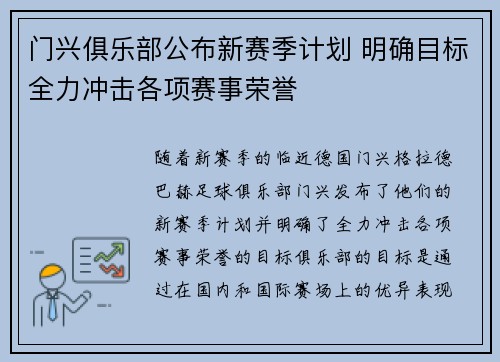 门兴俱乐部公布新赛季计划 明确目标全力冲击各项赛事荣誉

随着新赛季的临近德国门兴格拉德巴赫足球俱乐部门兴发布了他们的新赛季计划并明确了全力冲击各项赛事荣誉的目标俱乐部的目标是通过在国内和国际赛场上的优异表现